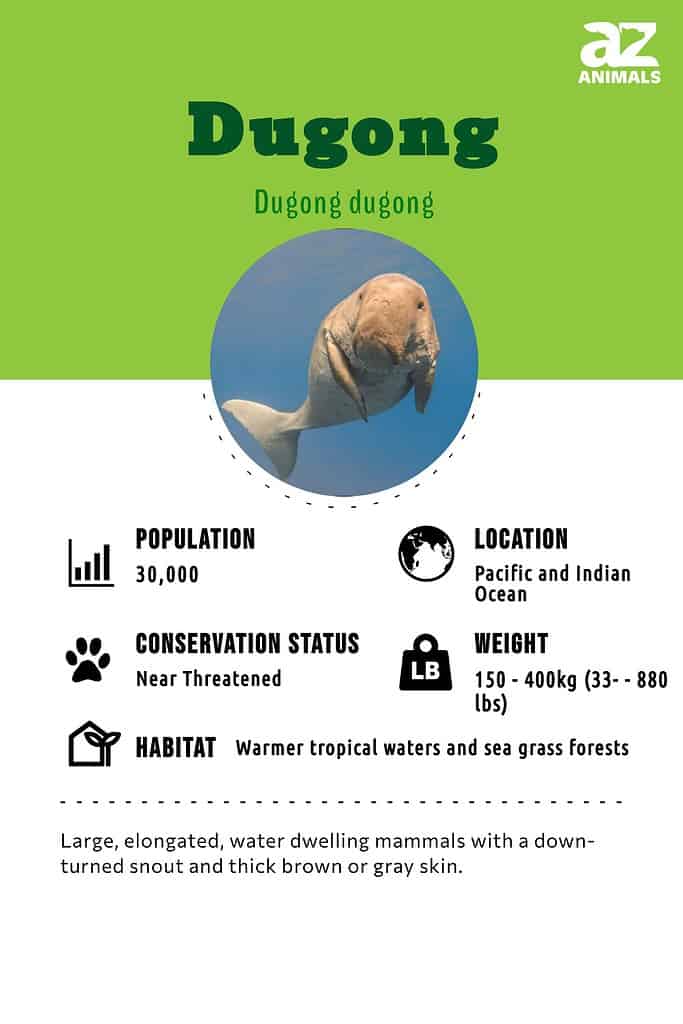 az
ANIMALS

Dugong

Dugong dugong

POPULATION
30,000

LOCATION
Pacific and Indian Ocean

CONSERVATION STATUS
Near Threatened

LB

WEIGHT
150 - 400kg (33- - 880 lbs)

HABITAT Warmer tropical waters and sea grass forests

Large, elongated, water dwelling mammals with a down-turned snout and thick brown or gray skin.